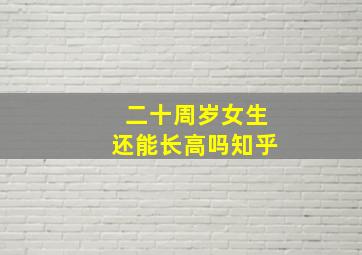 二十周岁女生
还能长高吗知乎